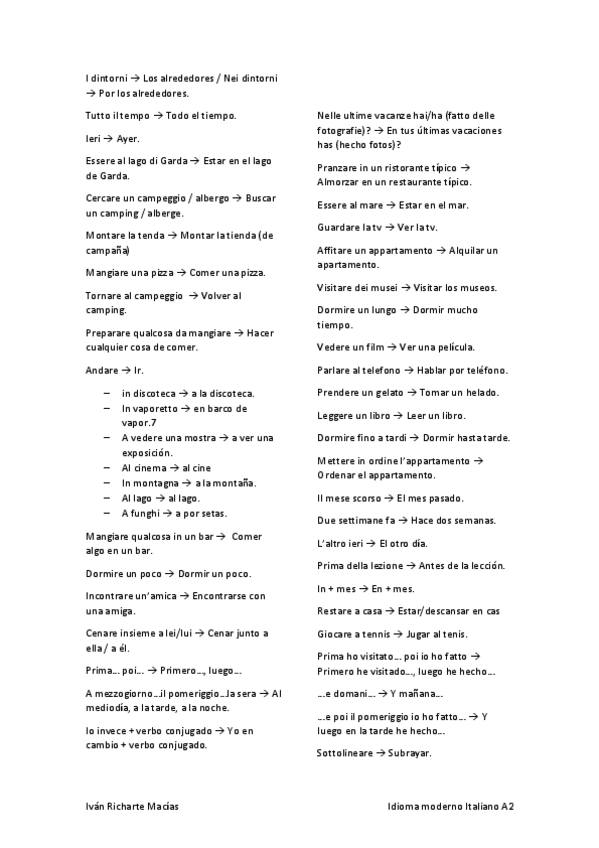 I dintorni → Los alrededores / Nei dintorni → Por los alrededores.

Tutto il tempo → Todo el tiempo.

Ieri → Ayer.

Essere al lago di Garda → Estar en el lago de Garda.

Cercare un campeggio / albergo → Buscar un camping / alberge.

Montare la tenda → Montar la tienda (de campaña)

Mangiare una pizza → Comer una pizza.

Tornare al campeggio → Volver al camping.

Preparare qualcosa da mangiare → Hacer cualquier cosa de comer.

Andare → Ir.

– in discoteca → a la discoteca.
– In vaporetto → en barco de vapor.7
– A vedere una mostra → a ver una exposición.
– Al cinema → al cine
– In montagna → a la montaña.
– Al lago → al lago.
– A funghi → a por setas.

Mangiare qualcosa in un bar → Comer algo en un bar.

Dormire un poco → Dormir un poco.

Incontrare un'amica → Encontrarse con una amiga.

Cenare insieme a lei/lui → Cenar junto a ella / a él.

Prima… poi… → Primero…, luego…

A mezzogiorno…il pomeriggio…la sera → Al mediodía, a la tarde, a la noche.

Io invece + verbo conjugado → Yo en cambio + verbo conjugado.

Nelle ultime vacanze hai/ha (fatto delle fotografie)? → En tus últimas vacaciones has (hecho fotos)?

Pranzare in un ristorante típico → Almorzar en un restaurante típico.

Essere al mare → Estar en el mar.

Guardare la tv → Ver la tv.

Affitare un appartamento → Alquilar un apartamento.

Visitare dei musei → Visitar los museos.

Dormire un lungo → Dormir mucho tiempo.

Vedere un film → Ver una película.

Parlare al telefono → Hablar por teléfono.

Prendere un gelato → Tomar un helado.

Leggere un libro → Leer un libro.

Dormire fino a tardi → Dormir hasta tarde.

Mettere in ordine l'appartamento → Ordenar el appartamento.

Il mese scorso → El mes pasado.

Due settimane fa → Hace dos semanas.

L'altro ieri → El otro día.

Prima della lezione → Antes de la lección.

In + mes → En + mes.

Restare a casa → Estar/descansar en cas

Giocare a tennis → Jugar al tenis.

Prima ho visitato… poi io ho fatto → Primero he visitado…, luego he hecho…

…e domani… → Y mañana…

…e poi il pomeriggio io ho fatto… → Y luego en la tarde he hecho…

Sottolineare → Subrayar.

Iván Richarte Macías

Idioma moderno Italiano A2